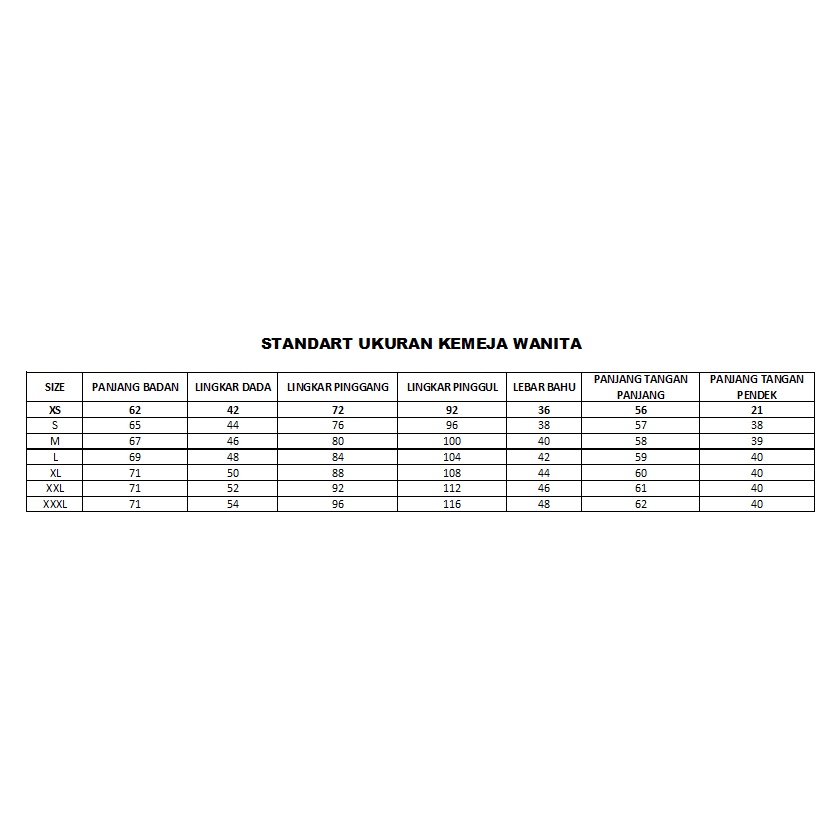 STANDART UKURAN KEMEJA WANITA

| SIZE | PANJANG BADAN | LINGKAR DADA | LINGKAR PINGGANG | LINGKAR PINGGUL | LEBAR BAHU | PANJANG TANGAN PANJANG | PANJANG TANGAN PENDEK |
|---|---|---|---|---|---|---|---|
| XS | 62 | 42 | 72 | 92 | 36 | 56 | 21 |
| S | 65 | 44 | 76 | 96 | 38 | 57 | 38 |
| M | 67 | 46 | 80 | 100 | 40 | 58 | 39 |
| L | 69 | 48 | 84 | 104 | 42 | 59 | 40 |
| XL | 71 | 50 | 88 | 108 | 44 | 60 | 40 |
| XXL | 71 | 52 | 92 | 112 | 46 | 61 | 40 |
| XXXL | 71 | 54 | 96 | 116 | 48 | 62 | 40 |